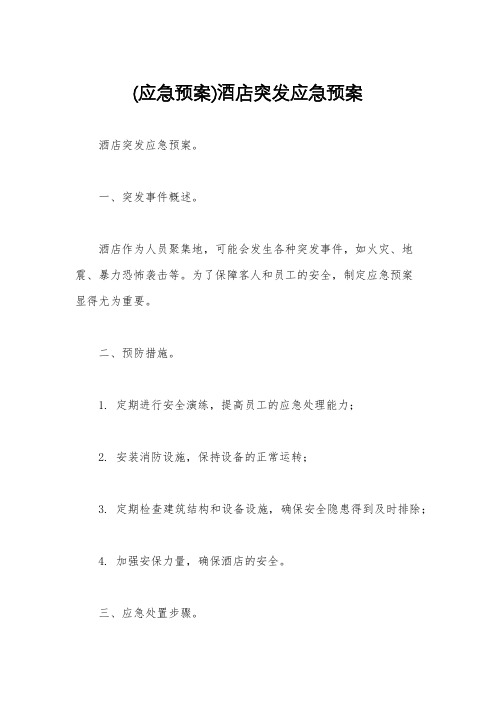 (应急预案)酒店突发应急预案

酒店突发应急预案。

一、突发事件概述。

酒店作为人员聚集地，可能会发生各种突发事件，如火灾、地震、暴力恐怖袭击等。为了保障客人和员工的安全，制定应急预案显得尤为重要。

二、预防措施。

1. 定期进行安全演练，提高员工的应急处理能力；

2. 安装消防设施，保持设备的正常运转；

3. 定期检查建筑结构和设备设施，确保安全隐患得到及时排除；

4. 加强安保力量，确保酒店的安全。

三、应急处置步骤。